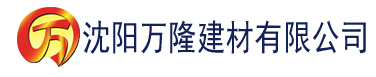 万 沈阳万隆建材有限公司